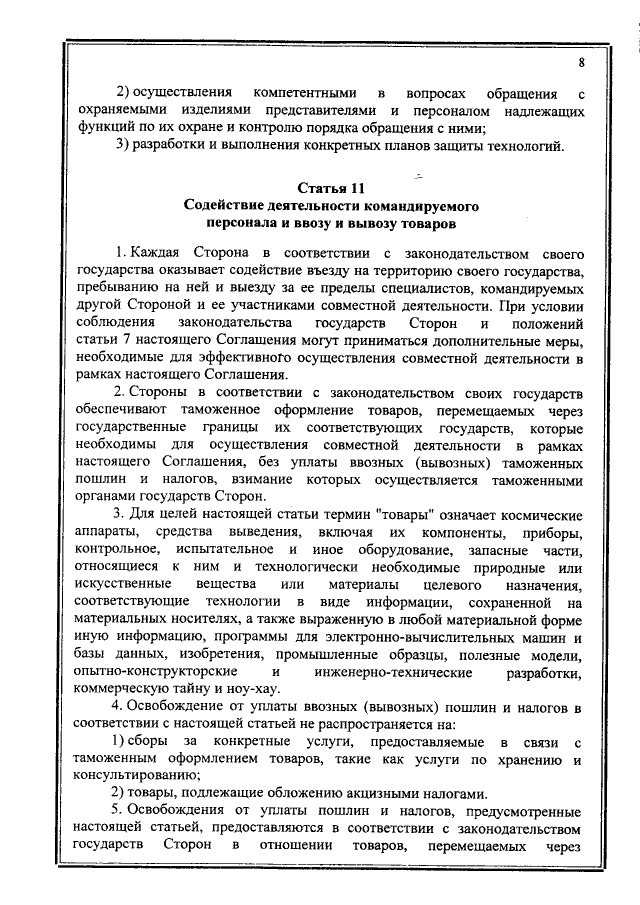 8

2) осуществления компетентными в вопросах обращения с охраняемыми изделиями представителями и персоналом надлежащих функций по их охране и контролю порядка обращения с ними;

3) разработки и выполнения конкретных планов защиты технологий.

Статья 11
Содействие деятельности командируемого персонала и ввозу и вывозу товаров

1. Каждая Сторона в соответствии с законодательством своего государства оказывает содействие въезду на территорию своего государства, пребыванию на ней и выезду за ее пределы специалистов, командируемых другой Стороной и ее участниками совместной деятельности. При условии соблюдения законодательства государств Сторон и положений статьи 7 настоящего Соглашения могут приниматься дополнительные меры, необходимые для эффективного осуществления совместной деятельности в рамках настоящего Соглашения.

2. Стороны в соответствии с законодательством своих государств обеспечивают таможенное оформление товаров, перемещаемых через государственные границы их соответствующих государств, которые необходимы для осуществления совместной деятельности в рамках настоящего Соглашения, без уплаты ввозных (вывозных) таможенных пошлин и налогов, взимание которых осуществляется таможенными органами государств Сторон.

3. Для целей настоящей статьи термин "товары" означает космические аппараты, средства выведения, включая их компоненты, приборы, контрольное, испытательное и иное оборудование, запасные части, относящиеся к ним и технологически необходимые природные или искусственные вещества или материалы целевого назначения, соответствующие технологии в виде информации, сохраненной на материальных носителях, а также выраженную в любой материальной форме иную информацию, программы для электронно-вычислительных машин и базы данных, изобретения, промышленные образцы, полезные модели, опытно-конструкторские и инженерно-технические разработки, коммерческую тайну и ноу-хау.

4. Освобождение от уплаты ввозных (вывозных) пошлин и налогов в соответствии с настоящей статьей не распространяется на:

1) сборы за конкретные услуги, предоставляемые в связи с таможенным оформлением товаров, такие как услуги по хранению и консультированию;

2) товары, подлежащие обложению акцизными налогами.

5. Освобождения от уплаты пошлин и налогов, предусмотренные настоящей статьей, предоставляются в соответствии с законодательством государств Сторон в отношении товаров, перемещаемых через